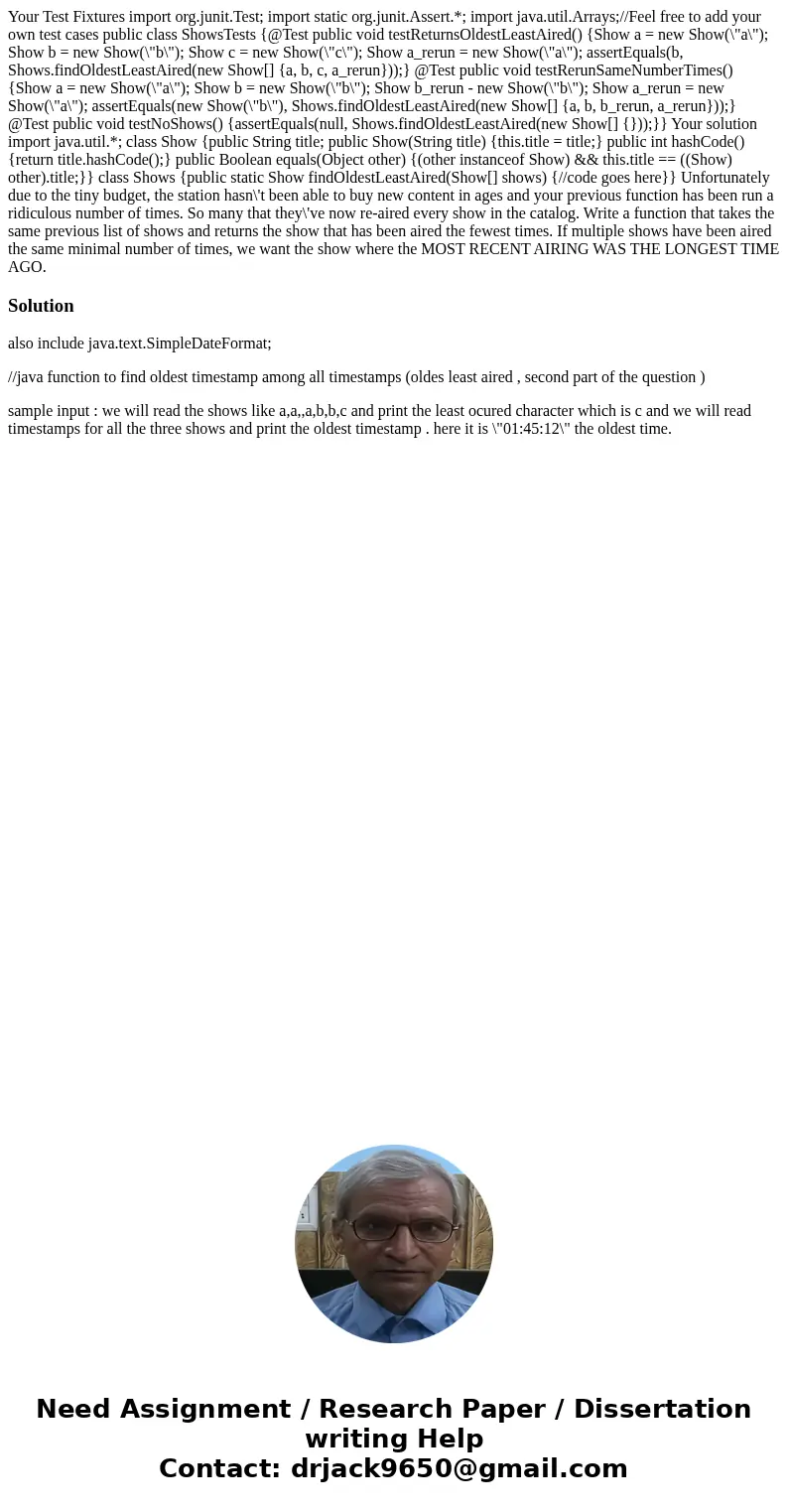 Your Test Fixtures import org.junit.Test; import static org.junit.Assert.*; import java.util.Arrays;//Feel free to add your own test cases public class ShowsTests {@Test public void testReturnsOldestLeastAired() {Show a = new Show(\"a\"); Show b = new Show(\"b\"); Show c = new Show(\"c\"); Show a_rerun = new Show(\"a\"); assertEquals(b, Shows.findOldestLeastAired(new Show[] {a, b, c, a_rerun}));} @Test public void testRerunSameNumberTimes() {Show a = new Show(\"a\"); Show b = new Show(\"b\"); Show b_rerun - new Show(\"b\"); Show a_rerun = new Show(\"a\"); assertEquals(new Show(\"b\"), Shows.findOldestLeastAired(new Show[] {a, b, b_rerun, a_rerun}));} @Test public void testNoShows() {assertEquals(null, Shows.findOldestLeastAired(new Show[] {}));}} Your solution import java.util.*; class Show {public String title; public Show(String title) {this.title = title;} public int hashCode() {return title.hashCode();} public Boolean equals(Object other) {(other instanceof Show) && this.title == ((Show) other).title;}} class Shows {public static Show findOldestLeastAired(Show[] shows) {//code goes here}} Unfortunately due to the tiny budget, the station hasn\'t been able to buy new content in ages and your previous function has been run a ridiculous number of times. So many that they\'ve now re-aired every show in the catalog. Write a function that takes the same previous list of shows and returns the show that has been aired the fewest times. If multiple shows have been aired the same minimal number of times, we want the show where the MOST RECENT AIRING WAS THE LONGEST TIME AGO.

Solution

also include java.text.SimpleDateFormat;

//java function to find oldest timestamp among all timestamps (oldes least aired , second part of the question )

sample input : we will read the shows like a,a,,a,b,b,c and print the least ocured character which is c and we will read timestamps for all the three shows and print the oldest timestamp . here it is \"01:45:12\" the oldest time.

Need Assignment / Research Paper / Dissertation writing Help
Contact: drjack9650@gmail.com